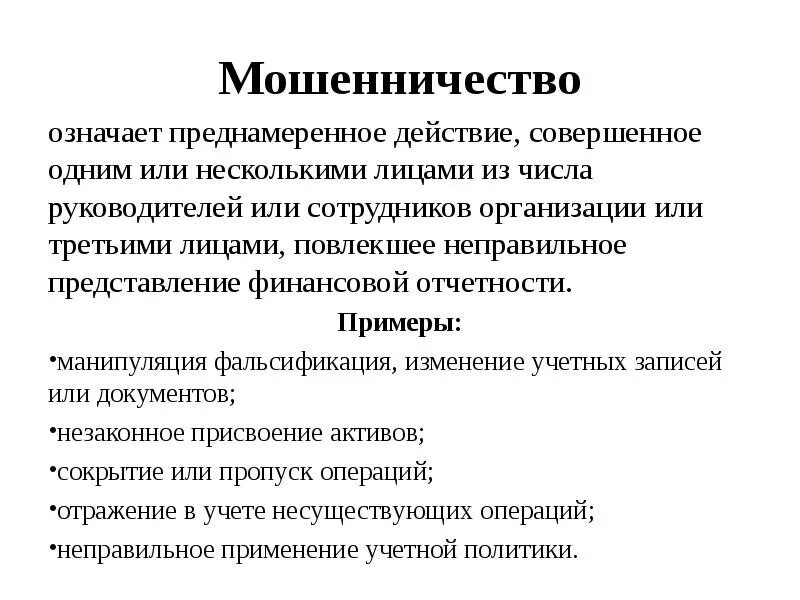 Мошенничество

означает преднамеренное действие, совершенное одним или несколькими лицами из числа руководителей или сотрудников организации или третьими лицами, повлекшее неправильное представление финансовой отчетности.

Примеры:

•манипуляция фальсификация, изменение учетных записей или документов;

•незаконное присвоение активов;

•сокрытие или пропуск операций;

•отражение в учете несуществующих операций;

•неправильное применение учетной политики.